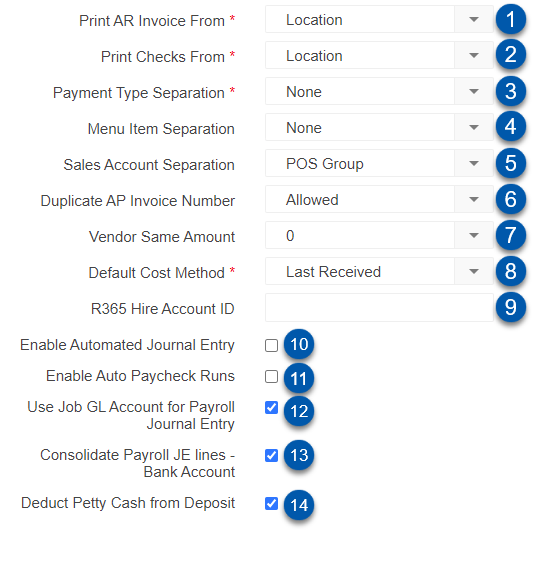 Print AR Invoice From * Location 1

Print Checks From * Location 2

Payment Type Separation * None 3

Menu Item Separation None 4

Sales Account Separation POS Group 5

Duplicate AP Invoice Number Allowed 6

Vendor Same Amount 0 7

Default Cost Method * Last Received 8

R365 Hire Account ID 9

Enable Automated Journal Entry 10

Enable Auto Paycheck Runs 11

Use Job GL Account for Payroll Journal Entry 12

Consolidate Payroll JE lines - Bank Account 13

Deduct Petty Cash from Deposit 14